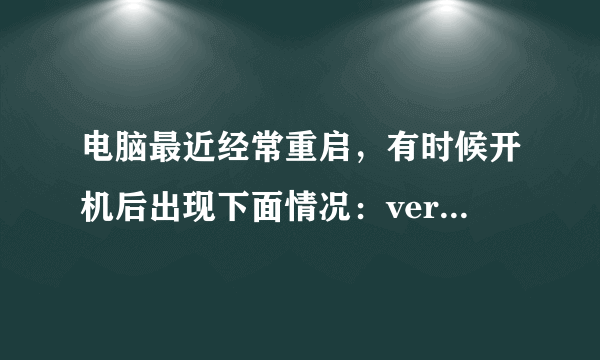 电脑最近经常重启，有时候开机后出现下面情况：ver...